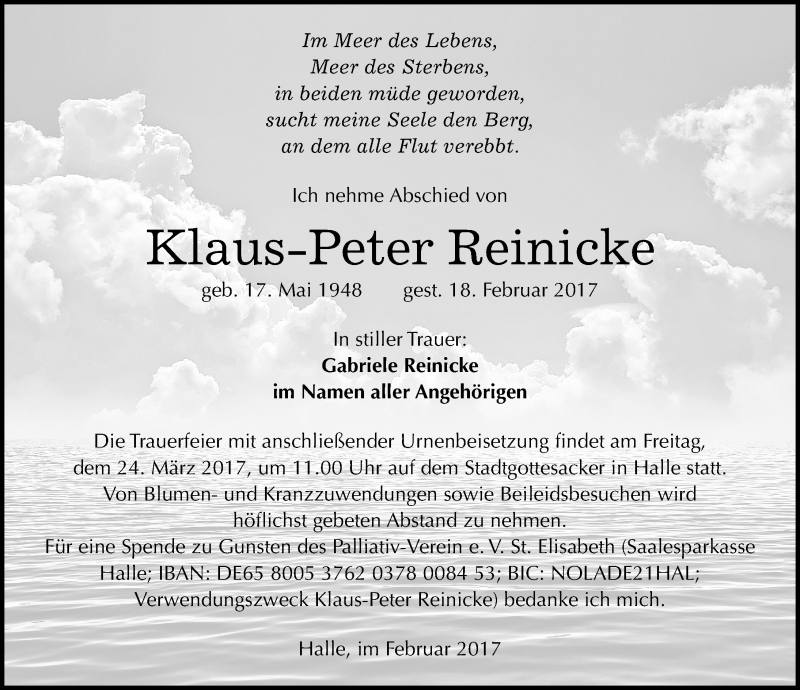 Im Meer des Lebens,
Meer des Sterbens,
in beiden müde geworden,
sucht meine Seele den Berg,
an dem alle Flut verebbt.

Ich nehme Abschied von

Klaus-Peter Reinicke

geb. 17. Mai 1948 gest. 18. Februar 2017

In stiller Trauer:
Gabriele Reinicke
im Namen aller Angehörigen

Die Trauerfeier mit anschließender Urnenbeisetzung findet am Freitag, dem 24. März 2017, um 11.00 Uhr auf dem Stadtgottesacker in Halle statt. Von Blumen- und Kranzzuwendungen sowie Beileidsbesuchen wird höflichst gebeten Abstand zu nehmen.
Für eine Spende zu Gunsten des Palliativ-Verein e. V. St. Elisabeth (Saalesparkasse Halle; IBAN: DE65 8005 3762 0378 0084 53; BIC: NOLADE21HAL; Verwendungszweck Klaus-Peter Reinicke) bedanke ich mich.

Halle, im Februar 2017